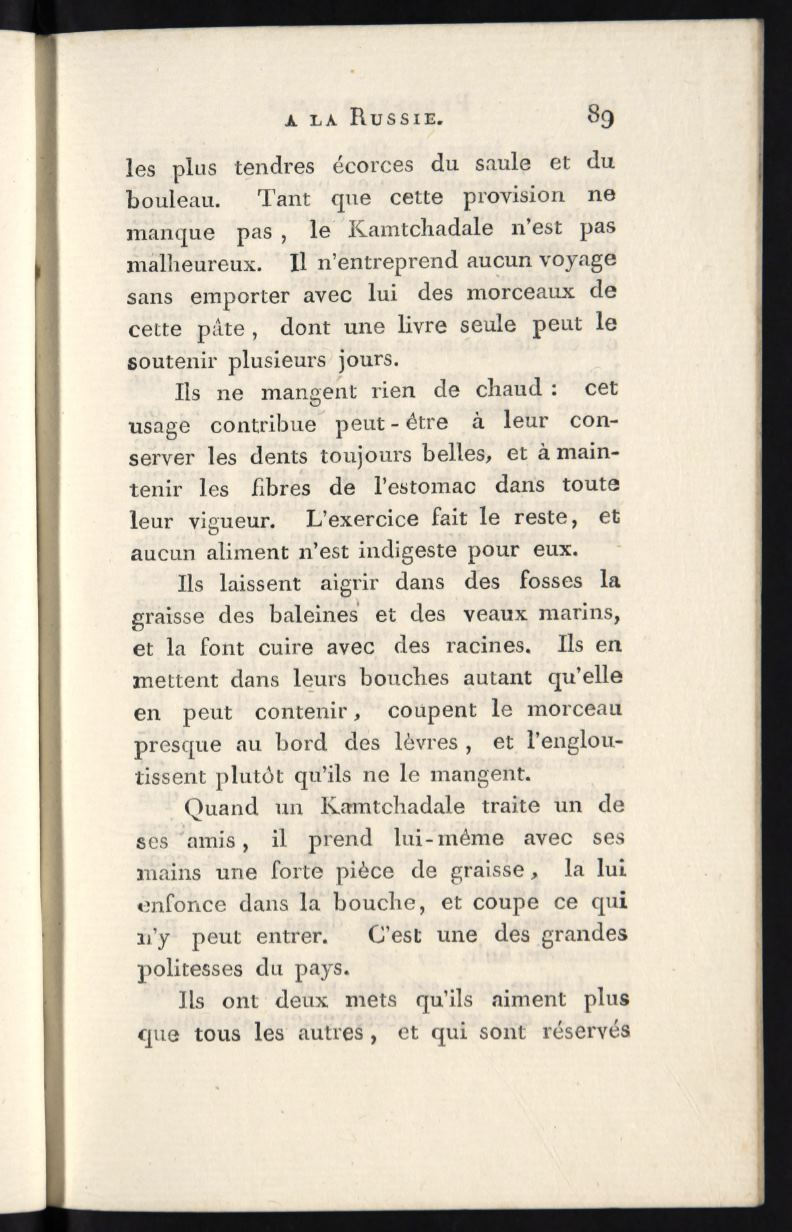 A LA RUSSIE. 89

les plus tendres écorces du saule et du bouleau. Tant que cette provision ne manque pas, le Kamtchadale n'est pas malheureux. Il n'entreprend aucun voyage sans emporter avec lui des morceaux de cette pâte, dont une livre seule peut le soutenir plusieurs jours.

Ils ne mangent rien de chaud : cet usage contribue peut-être à leur conserver les dents toujours belles, et à maintenir les fibres de l'estomac dans toute leur vigueur. L'exercice fait le reste, et aucun aliment n'est indigeste pour eux.

Ils laissent aigrir dans des fosses la graisse des baleines et des veaux marins, et la font cuire avec des racines. Ils en mettent dans leurs bouches autant qu'elle en peut contenir, coupent le morceau presque au bord des lèvres, et l'engloutissent plutôt qu'ils ne le mangent.

Quand un Kamtchadale traite un de ses amis, il prend lui-même avec ses mains une forte pièce de graisse, la lui enfonce dans la bouche, et coupe ce qui n'y peut entrer. C'est une des grandes politesses du pays.

Ils ont deux mets qu'ils aiment plus que tous les autres, et qui sont réservés